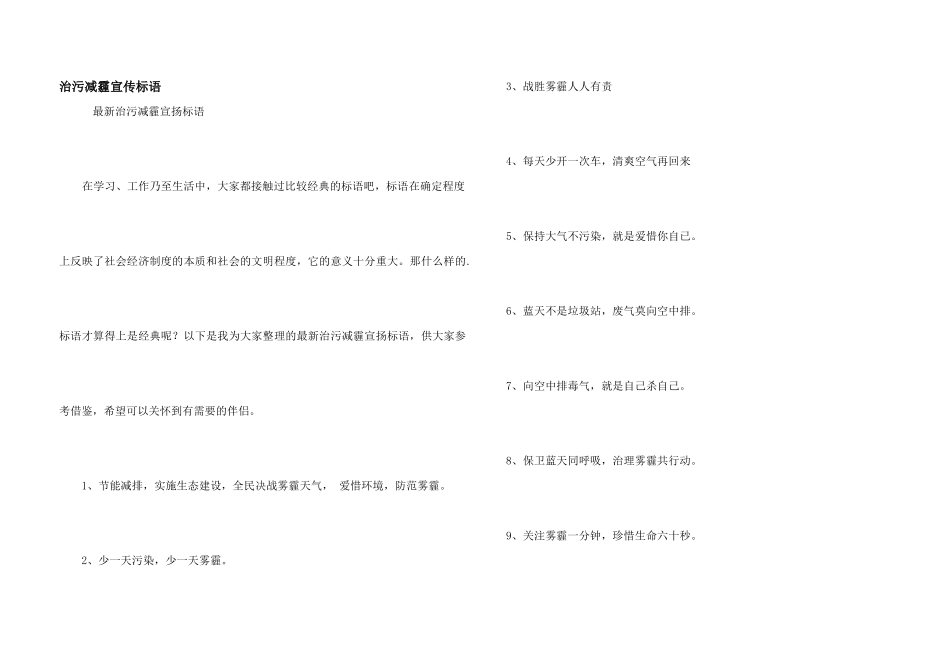 治污减霾宣传标语

最新治污减霾宣扬标语

在学习、工作乃至生活中，大家都接触过比较经典的标语吧，标语在确定程度上反映了社会经济制度的本质和社会的文明程度，它的意义十分重大。那什么样的.标语才算得上是经典呢？以下是我为大家整理的最新治污减霾宣扬标语，供大家参考借鉴，希望可以关怀到有需要的伴侣。

1、节能减排，实施生态建设，全民决战雾霾天气， 爱惜环境，防范雾霾。

2、少一天污染，少一天雾霾。

3、战胜雾霾人人有责

4、每天少开一次车，清爽空气再回来

5、保持大气不污染，就是爱惜你自己。

6、蓝天不是垃圾站，废气莫向空中排。

7、向空中排毒气，就是自己杀自己。

8、保卫蓝天同呼吸，治理雾霾共行动。

9、关注雾霾一分钟，珍惜生命六十秒。